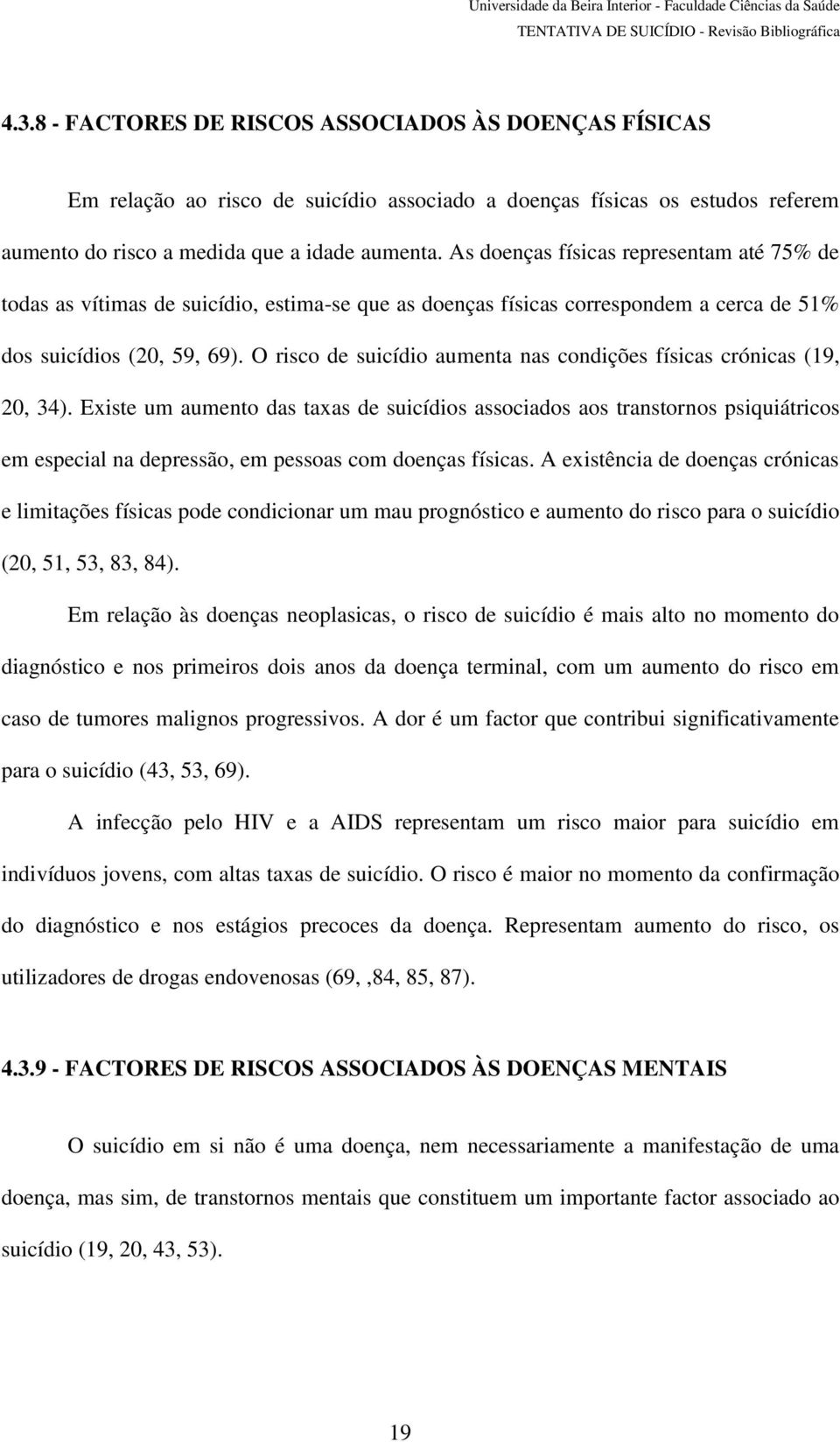 Universidade da Beira Interior - Faculdade Ciências da Saúde
TENTATIVA DE SUICÍDIO - Revisão Bibliográfica

4.3.8 - FACTORES DE RISCOS ASSOCIADOS ÀS DOENÇAS FÍSICAS

Em relação ao risco de suicídio associado a doenças físicas os estudos referem aumento do risco a medida que a idade aumenta. As doenças físicas representam até 75% de todas as vítimas de suicídio, estima-se que as doenças físicas correspondem a cerca de 51% dos suicídios (20, 59, 69). O risco de suicídio aumenta nas condições físicas crónicas (19, 20, 34). Existe um aumento das taxas de suicídios associados aos transtornos psiquiátricos em especial na depressão, em pessoas com doenças físicas. A existência de doenças crónicas e limitações físicas pode condicionar um mau prognóstico e aumento do risco para o suicídio (20, 51, 53, 83, 84).

Em relação às doenças neoplasicas, o risco de suicídio é mais alto no momento do diagnóstico e nos primeiros dois anos da doença terminal, com um aumento do risco em caso de tumores malignos progressivos. A dor é um factor que contribui significativamente para o suicídio (43, 53, 69).

A infecção pelo HIV e a AIDS representam um risco maior para suicídio em indivíduos jovens, com altas taxas de suicídio. O risco é maior no momento da confirmação do diagnóstico e nos estágios precoces da doença. Representam aumento do risco, os utilizadores de drogas endovenosas (69, ,84, 85, 87).

4.3.9 - FACTORES DE RISCOS ASSOCIADOS ÀS DOENÇAS MENTAIS

O suicídio em si não é uma doença, nem necessariamente a manifestação de uma doença, mas sim, de transtornos mentais que constituem um importante factor associado ao suicídio (19, 20, 43, 53).

19